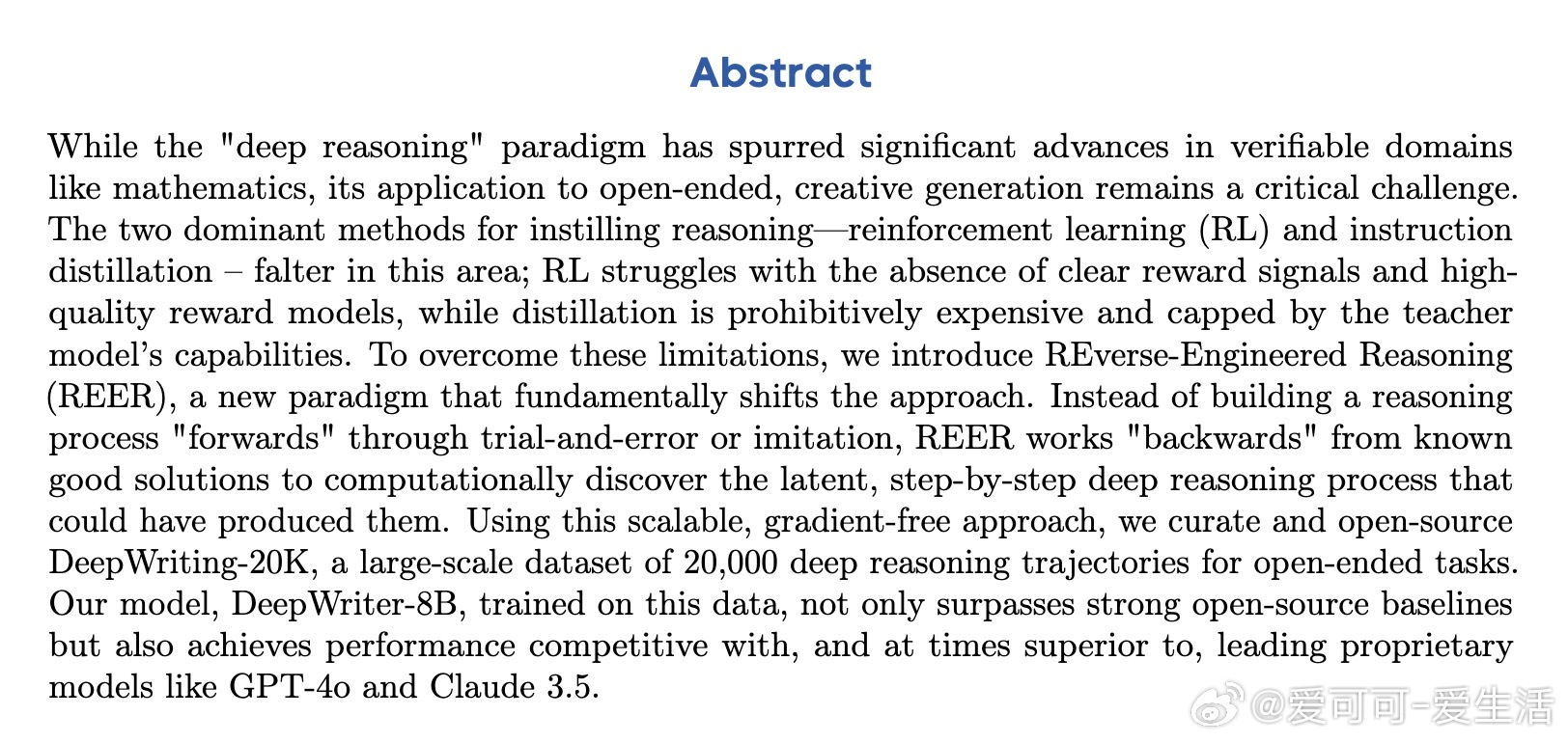 Abstract

While the "deep reasoning" paradigm has spurred significant advances in verifiable domains like mathematics, its application to open-ended, creative generation remains a critical challenge. The two dominant methods for instilling reasoning—reinforcement learning (RL) and instruction distillation – falter in this area; RL struggles with the absence of clear reward signals and high-quality reward models, while distillation is prohibitively expensive and capped by the teacher model's capabilities. To overcome these limitations, we introduce REverse-Engineered Reasoning (REER), a new paradigm that fundamentally shifts the approach. Instead of building a reasoning process "forwards" through trial-and-error or imitation, REER works "backwards" from known good solutions to computationally discover the latent, step-by-step deep reasoning process that could have produced them. Using this scalable, gradient-free approach, we curate and open-source DeepWriting-20K, a large-scale dataset of 20,000 deep reasoning trajectories for open-ended tasks. Our model, DeepWriter-8B, trained on this data, not only surpasses strong open-source baselines but also achieves performance competitive with, and at times superior to, leading proprietary models like GPT-4o and Claude 3.5.

@爱可可-爱生活